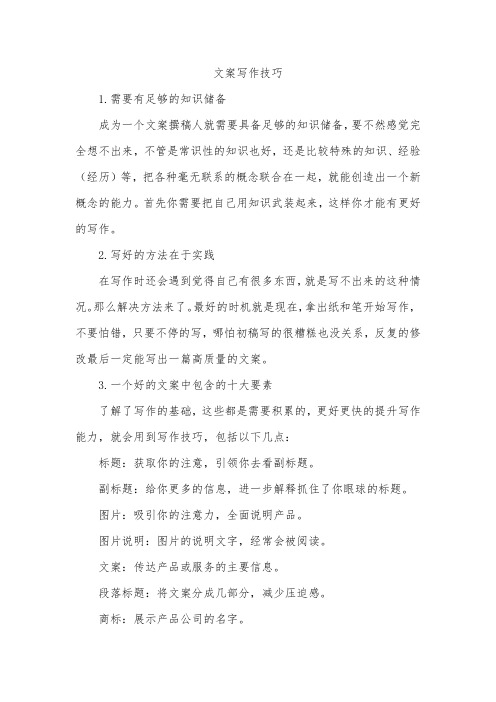 文案写作技巧

1.需要有足够的知识储备

成为一个文案撰稿人就需要具备足够的知识储备，要不然感觉完全想不出来，不管是常识性的知识也好，还是比较特殊的知识、经验（经历）等，把各种毫无联系的概念联合在一起，就能创造出一个新概念的能力。首先你需要把自己用知识武装起来，这样你才能有更好的写作。

2.写好的方法在于实践

在写作时还会遇到觉得自己有很多东西，就是写不出来的这种情况。那么解决方法来了。最好的时机就是现在，拿出纸和笔开始写作，不要怕错，只要不停的写，哪怕初稿写的很糟糕也没关系，反复的修改最后一定能写出一篇高质量的文案。

3.一个好的文案中包含的十大要素

了解了写作的基础，这些都是需要积累的，更好更快的提升写作能力，就会用到写作技巧，包括以下几点：

标题：获取你的注意，引领你去看副标题。

副标题：给你更多的信息，进一步解释抓住了你眼球的标题。

图片：吸引你的注意力，全面说明产品。

图片说明：图片的说明文字，经常会被阅读。

文案：传达产品或服务的主要信息。

段落标题：将文案分成几部分，减少压迫感。

商标：展示产品公司的名字。